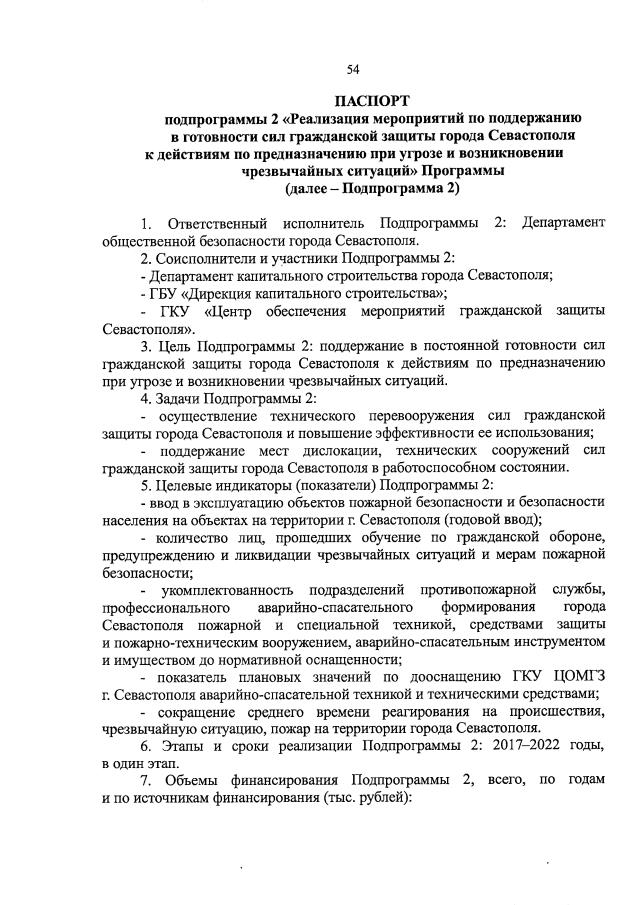 54

ПАСПОРТ
подпрограммы 2 «Реализация мероприятий по поддержанию в готовности сил гражданской защиты города Севастополя к действиям по предназначению при угрозе и возникновении чрезвычайных ситуаций» Программы
(далее – Подпрограмма 2)

1. Ответственный исполнитель Подпрограммы 2: Департамент общественной безопасности города Севастополя.

2. Соисполнители и участники Подпрограммы 2:
- Департамент капитального строительства города Севастополя;
- ГБУ «Дирекция капитального строительства»;
- ГКУ «Центр обеспечения мероприятий гражданской защиты Севастополя».

3. Цель Подпрограммы 2: поддержание в постоянной готовности сил гражданской защиты города Севастополя к действиям по предназначению при угрозе и возникновении чрезвычайных ситуаций.

4. Задачи Подпрограммы 2:
- осуществление технического перевооружения сил гражданской защиты города Севастополя и повышение эффективности ее использования;
- поддержание мест дислокации, технических сооружений сил гражданской защиты города Севастополя в работоспособном состоянии.

5. Целевые индикаторы (показатели) Подпрограммы 2:
- ввод в эксплуатацию объектов пожарной безопасности и безопасности населения на объектах на территории г. Севастополя (годовой ввод);
- количество лиц, прошедших обучение по гражданской обороне, предупреждению и ликвидации чрезвычайных ситуаций и мерам пожарной безопасности;
- укомплектованность подразделений противопожарной службы, профессионального аварийно-спасательного формирования города Севастополя пожарной и специальной техникой, средствами защиты и пожарно-техническим вооружением, аварийно-спасательным инструментом и имуществом до нормативной оснащенности;
- показатель плановых значений по дооснащению ГКУ ЦОМГЗ г. Севастополя аварийно-спасательной техникой и техническими средствами;
- сокращение среднего времени реагирования на происшествия, чрезвычайную ситуацию, пожар на территории города Севастополя.

6. Этапы и сроки реализации Подпрограммы 2: 2017–2022 годы, в один этап.

7. Объемы финансирования Подпрограммы 2, всего, по годам и по источникам финансирования (тыс. рублей):